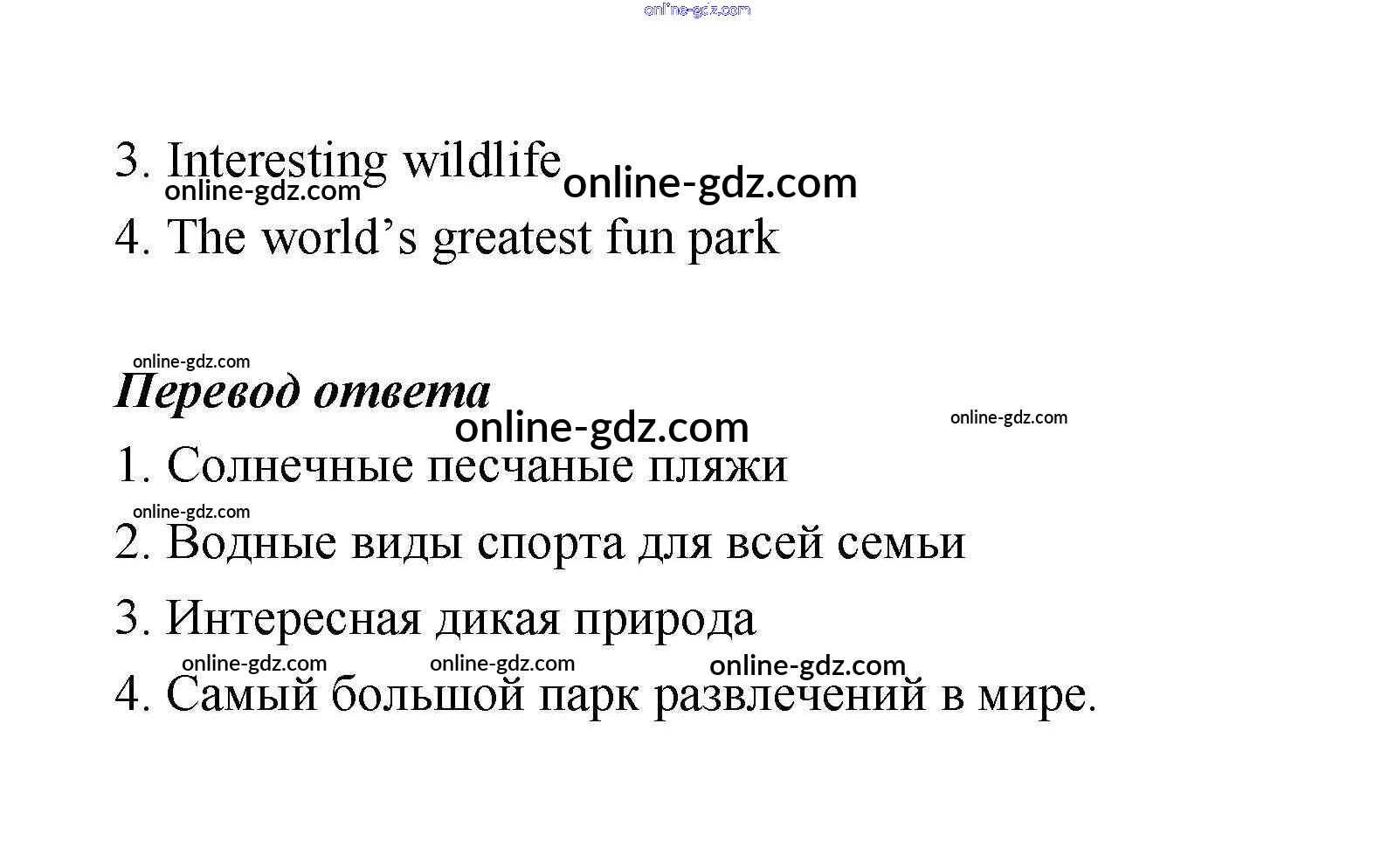 3. Interesting wildlife

4. The world's greatest fun park

Перевод ответа

1. Солнечные песчаные пляжи

2. Водные виды спорта для всей семьи

3. Интересная дикая природа

4. Самый большой парк развлечений в мире.

online-gdz.com